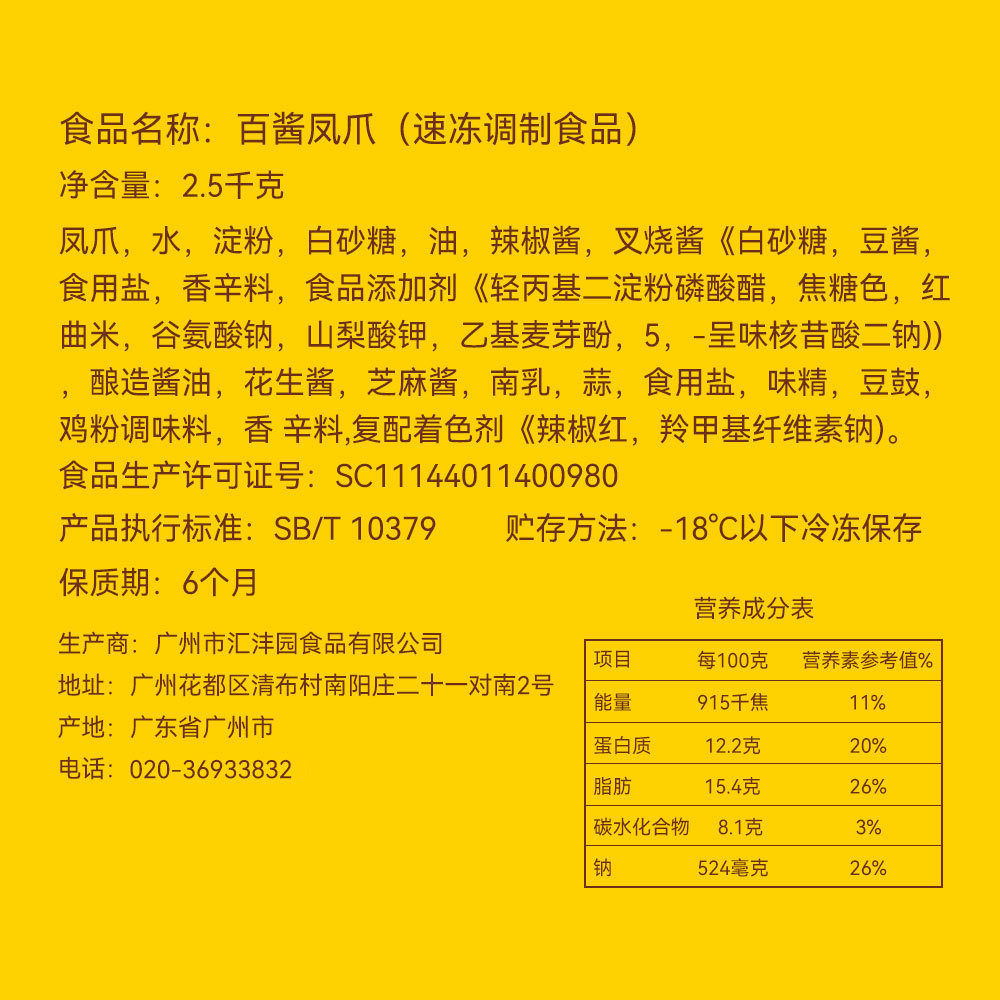 食品名称：百酱凤爪（速冻调制食品）

净含量：2.5千克

凤爪，水，淀粉，白砂糖，油，辣椒酱，叉烧酱《白砂糖，豆酱，食用盐，香辛料，食品添加剂《轻丙基二淀粉磷酸醋，焦糖色，红曲米，谷氨酸钠，山梨酸钾，乙基麦芽酚，5，-呈味核昔酸二钠)），酿造酱油，花生酱，芝麻酱，南乳，蒜，食用盐，味精，豆鼓，鸡粉调味料，香 辛料,复配着色剂《辣椒红，羚甲基纤维素钠)。

食品生产许可证号：SC11144011400980

产品执行标准：SB/T 10379　　贮存方法：-18°C以下冷冻保存

保质期：6个月

生产商：广州市汇沣园食品有限公司

地址：广州花都区清布村南阳庄二十一对南2号

产地：广东省广州市

电话：020-36933832

营养成分表

| 项目 | 每100克 | 营养素参考值% |
|---|---|---|
| 能量 | 915千焦 | 11% |
| 蛋白质 | 12.2克 | 20% |
| 脂肪 | 15.4克 | 26% |
| 碳水化合物 | 8.1克 | 3% |
| 钠 | 524毫克 | 26% |